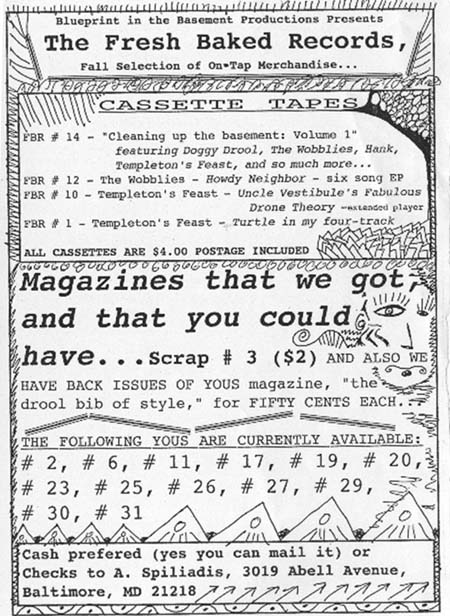 Blueprint in the Basement Productions Presents
The Fresh Baked Records,
Fall Selection of On-Tap Merchandise...

CASSETTE TAPES

FBR # 14 - "Cleaning up the basement: Volume 1" featuring Doggy Drool, The Wobblies, Hank, Templeton's Feast, and so much more...
FBR # 12 - The Wobblies - Howdy Neighbor - six song EP
FBR # 10 - Templeton's Feast - Uncle Vestibule's Fabulous Drone Theory -extended player
FBR # 1 - Templeton's Feast - Turtle in my four-track

ALL CASSETTES ARE $4.00 POSTAGE INCLUDED

Magazines that we got, and that you could have...Scrap # 3 ($2) AND ALSO WE HAVE BACK ISSUES OF YOUS magazine, "the drool bib of style," for FIFTY CENTS EACH...

THE FOLLOWING YOUS ARE CURRENTLY AVAILABLE:
# 2, # 6, # 11, # 17, # 19, # 20, # 23, # 25, # 26, # 27, # 29, # 30, # 31

Cash prefered (yes you can mail it) or Checks to A. Spiliadis, 3019 Abell Avenue, Baltimore, MD 21218